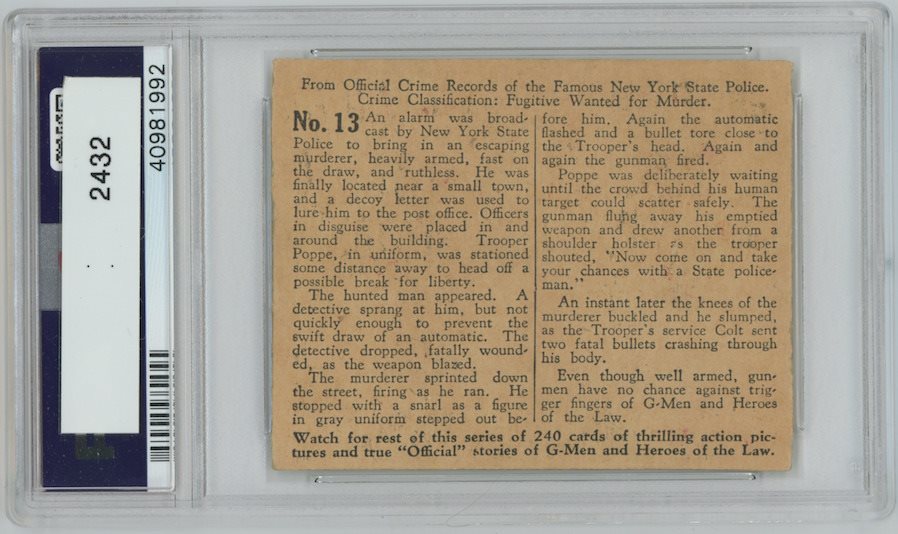 2432

40981992

From Official Crime Records of the Famous New York State Police.
Crime Classification: Fugitive Wanted for Murder.

No. 13 An alarm was broadcast by New York State Police to bring in an escaping murderer, heavily armed, fast on the draw, and ruthless. He was finally located near a small town, and a decoy letter was used to lure him to the post office. Officers in disguise were placed in and around the building. Trooper Poppe, in uniform, was stationed some distance away to head off a possible break for liberty.

The hunted man appeared. A detective sprang at him, but not quickly enough to prevent the swift draw of an automatic. The detective dropped, fatally wounded, as the weapon blazed.

The murderer sprinted down the street, firing as he ran. He stopped with a snarl as a figure in gray uniform stepped out before him. Again the automatic flashed and a bullet tore close to the Trooper's head. Again and again the gunman fired.

Poppe was deliberately waiting until the crowd behind his human target could scatter safely. The gunman flung away his emptied weapon and drew another from a shoulder holster as the trooper shouted, "Now come on and take your chances with a State policeman."

An instant later the knees of the murderer buckled and he slumped, as the Trooper's service Colt sent two fatal bullets crashing through his body.

Even though well armed, gunmen have no chance against trigger fingers of G-Men and Heroes of the Law.

Watch for rest of this series of 240 cards of thrilling action pictures and true "Official" stories of G-Men and Heroes of the Law.